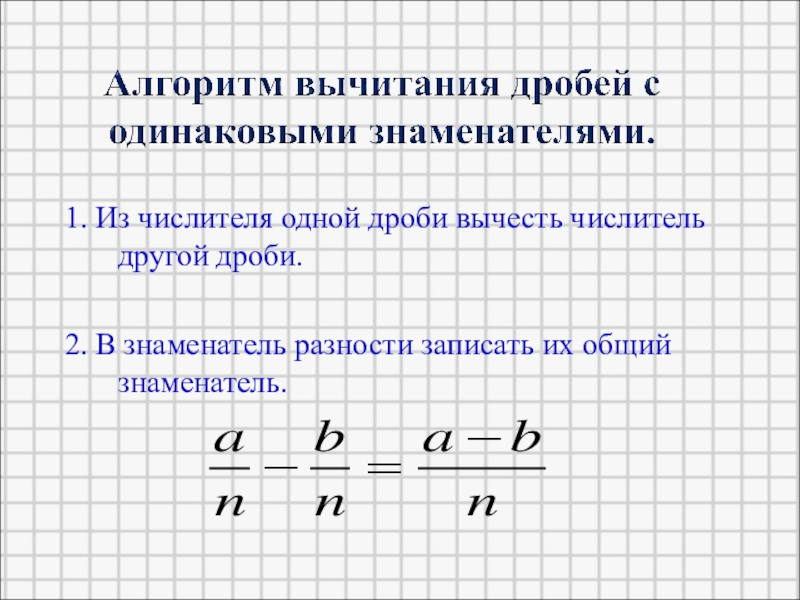 Алгоритм вычитания дробей с одинаковыми знаменателями.

1. Из числителя одной дроби вычесть числитель другой дроби.

2. В знаменатель разности записать их общий знаменатель.

$\frac{a}{n} - \frac{b}{n} = \frac{a-b}{n}$